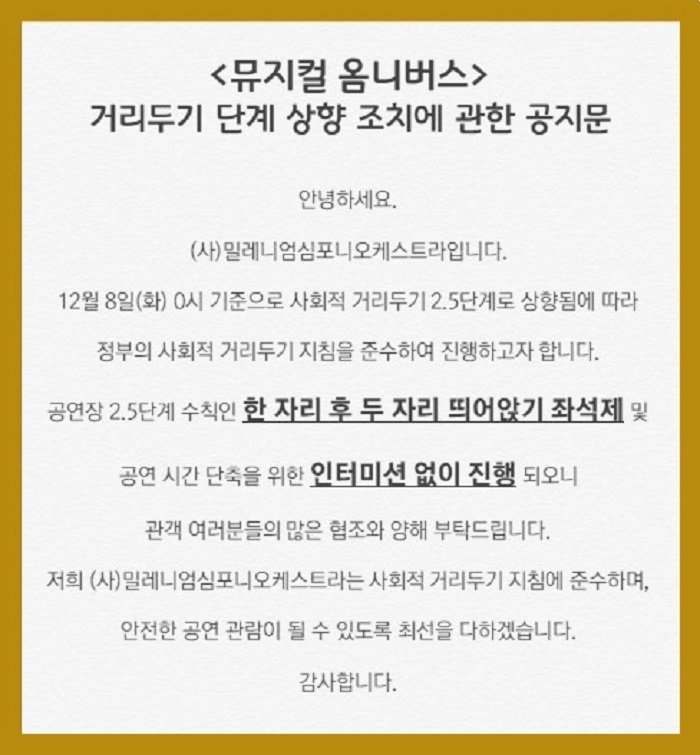 <뮤지컬 옴니버스>
거리두기 단계 상향 조치에 관한 공지문

안녕하세요.

(사)밀레니엄심포니오케스트라입니다.

12월 8일(화) 0시 기준으로 사회적 거리두기 2.5단계로 상향됨에 따라

정부의 사회적 거리두기 지침을 준수하여 진행하고자 합니다.

공연장 2.5단계 수칙인 한 자리 후 두 자리 띄어앉기 좌석제 및

공연 시간 단축을 위한 인터미션 없이 진행 되오니

관객 여러분들의 많은 협조와 양해 부탁드립니다.

저희 (사)밀레니엄심포니오케스트라는 사회적 거리두기 지침에 준수하며,

안전한 공연 관람이 될 수 있도록 최선을 다하겠습니다.

감사합니다.